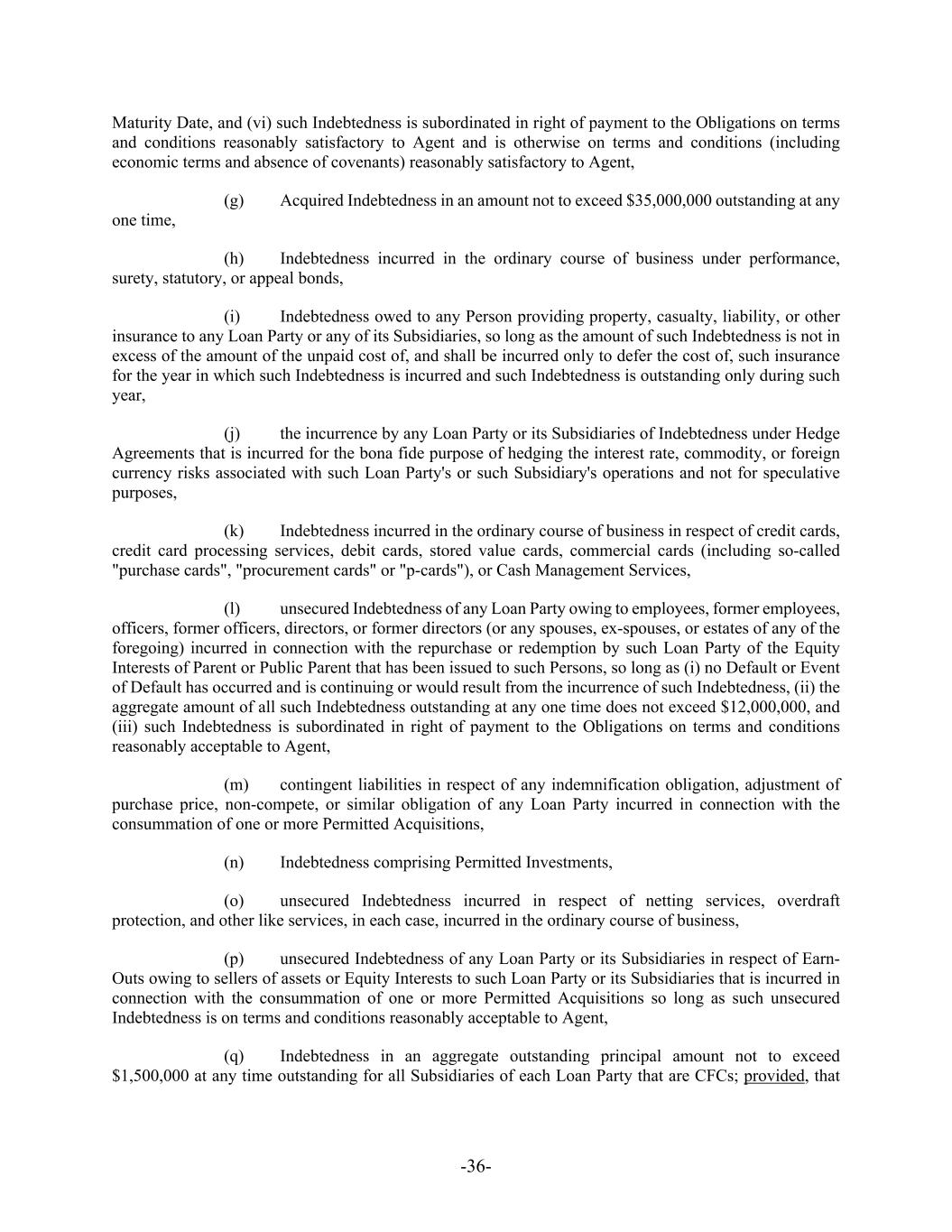 Maturity Date, and (vi) such Indebtedness is subordinated in right of payment to the Obligations on terms and conditions reasonably satisfactory to Agent and is otherwise on terms and conditions (including economic terms and absence of covenants) reasonably satisfactory to Agent,

(g) Acquired Indebtedness in an amount not to exceed \$35,000,000 outstanding at any one time,

(h) Indebtedness incurred in the ordinary course of business under performance, surety, statutory, or appeal bonds,

(i) Indebtedness owed to any Person providing property, casualty, liability, or other insurance to any Loan Party or any of its Subsidiaries, so long as the amount of such Indebtedness is not in excess of the amount of the unpaid cost of, and shall be incurred only to defer the cost of, such insurance for the year in which such Indebtedness is incurred and such Indebtedness is outstanding only during such year,

(j) the incurrence by any Loan Party or its Subsidiaries of Indebtedness under Hedge Agreements that is incurred for the bona fide purpose of hedging the interest rate, commodity, or foreign currency risks associated with such Loan Party's or such Subsidiary's operations and not for speculative purposes,

(k) Indebtedness incurred in the ordinary course of business in respect of credit cards, credit card processing services, debit cards, stored value cards, commercial cards (including so-called "purchase cards", "procurement cards" or "p-cards"), or Cash Management Services,

(l) unsecured Indebtedness of any Loan Party owing to employees, former employees, officers, former officers, directors, or former directors (or any spouses, ex-spouses, or estates of any of the foregoing) incurred in connection with the repurchase or redemption by such Loan Party of the Equity Interests of Parent or Public Parent that has been issued to such Persons, so long as (i) no Default or Event of Default has occurred and is continuing or would result from the incurrence of such Indebtedness, (ii) the aggregate amount of all such Indebtedness outstanding at any one time does not exceed \$12,000,000, and (iii) such Indebtedness is subordinated in right of payment to the Obligations on terms and conditions reasonably acceptable to Agent,

(m) contingent liabilities in respect of any indemnification obligation, adjustment of purchase price, non-compete, or similar obligation of any Loan Party incurred in connection with the consummation of one or more Permitted Acquisitions,

(n) Indebtedness comprising Permitted Investments,

(o) unsecured Indebtedness incurred in respect of netting services, overdraft protection, and other like services, in each case, incurred in the ordinary course of business,

(p) unsecured Indebtedness of any Loan Party or its Subsidiaries in respect of Earn-Outs owing to sellers of assets or Equity Interests to such Loan Party or its Subsidiaries that is incurred in connection with the consummation of one or more Permitted Acquisitions so long as such unsecured Indebtedness is on terms and conditions reasonably acceptable to Agent,

(q) Indebtedness in an aggregate outstanding principal amount not to exceed \$1,500,000 at any time outstanding for all Subsidiaries of each Loan Party that are CFCs; provided, that

-36-